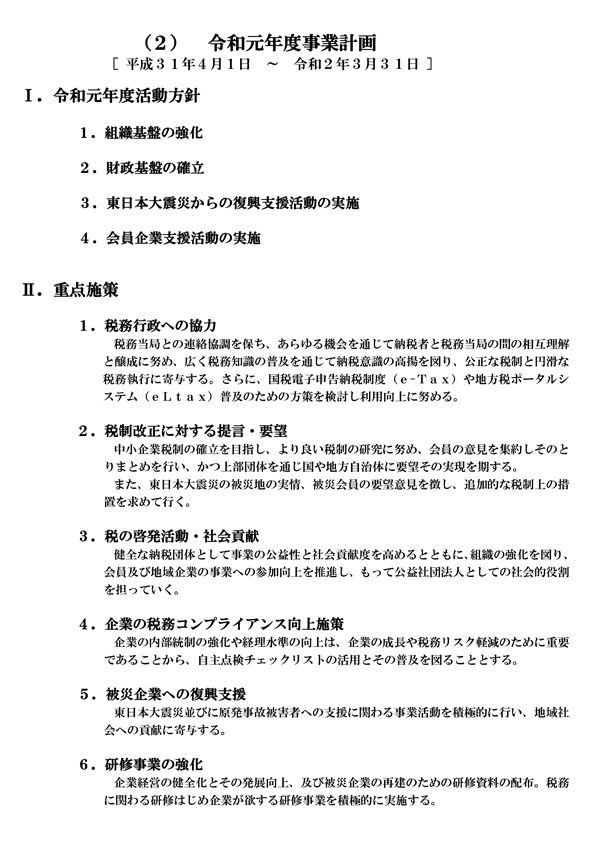 （2）　令和元年度事業計画
［ 平成３１年４月１日　～　令和２年３月３１日 ］

Ⅰ．令和元年度活動方針

１．組織基盤の強化

２．財政基盤の確立

３．東日本大震災からの復興支援活動の実施

４．会員企業支援活動の実施

Ⅱ．重点施策

１．税務行政への協力
税務当局との連絡協調を保ち、あらゆる機会を通じて納税者と税務当局の間の相互理解と醸成に努め、広く税務知識の普及を通じて納税意識の高揚を図り、公正な税制と円滑な税務執行に寄与する。さらに、国税電子申告納税制度（ｅ－Ｔａｘ）や地方税ポータルシステム（ｅＬｔａｘ）普及のための方策を検討し利用向上に努める。

２．税制改正に対する提言・要望
中小企業税制の確立を目指し、より良い税制の研究に努め、会員の意見を集約しそのとりまとめを行い、かつ上部団体を通じ国や地方自治体に要望その実現を期する。
また、東日本大震災の被災地の実情、被災会員の要望意見を徴し、追加的な税制上の措置を求めて行く。

３．税の啓発活動・社会貢献
健全な納税団体として事業の公益性と社会貢献度を高めるとともに、組織の強化を図り、会員及び地域企業の事業への参加向上を推進し、もって公益社団法人としての社会的役割を担っていく。

４．企業の税務コンプライアンス向上施策
企業の内部統制の強化や経理水準の向上は、企業の成長や税務リスク軽減のために重要であることから、自主点検チェックリストの活用とその普及を図ることとする。

５．被災企業への復興支援
東日本大震災並びに原発事故被害者への支援に関わる事業活動を積極的に行い、地域社会への貢献に寄与する。

６．研修事業の強化
企業経営の健全化とその発展向上、及び被災企業の再建のための研修資料の配布。税務に関わる研修はじめ企業が欲する研修事業を積極的に実施する。